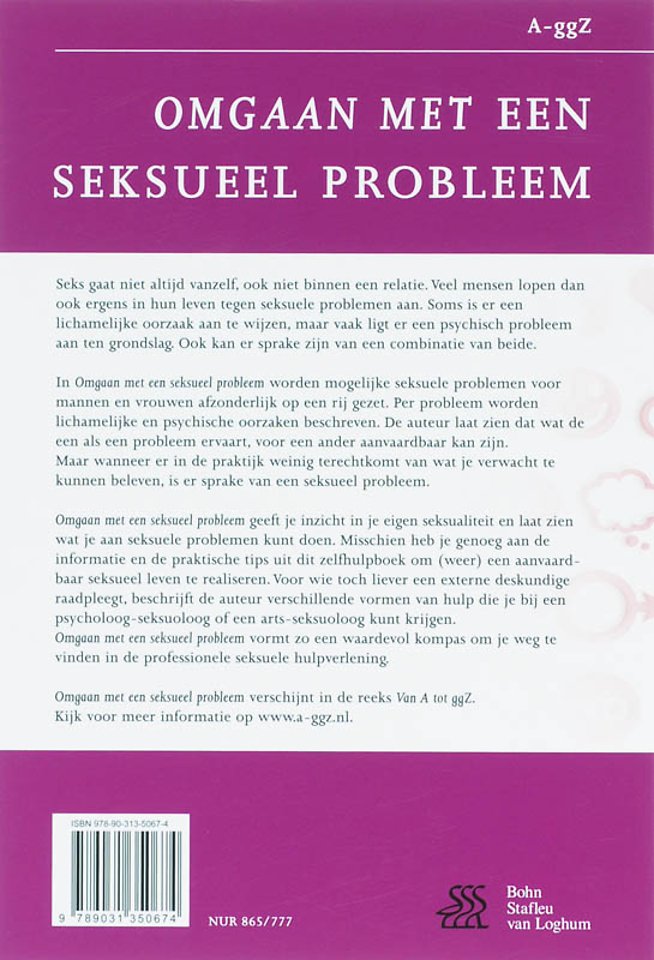 A-ggZ

OMGAAN MET EEN SEKSUEEL PROBLEEM

Seks gaat niet altijd vanzelf, ook niet binnen een relatie. Veel mensen lopen dan ook ergens in hun leven tegen seksuele problemen aan. Soms is er een lichamelijke oorzaak aan te wijzen, maar vaak ligt er een psychisch probleem aan ten grondslag. Ook kan er sprake zijn van een combinatie van beide.

In Omgaan met een seksueel probleem worden mogelijke seksuele problemen voor mannen en vrouwen afzonderlijk op een rij gezet. Per probleem worden lichamelijke en psychische oorzaken beschreven. De auteur laat zien dat wat de een als een probleem ervaart, voor een ander aanvaardbaar kan zijn. Maar wanneer er in de praktijk weinig terechtkomt van wat je verwacht te kunnen beleven, is er sprake van een seksueel probleem.

Omgaan met een seksueel probleem geeft je inzicht in je eigen seksualiteit en laat zien wat je aan seksuele problemen kunt doen. Misschien heb je genoeg aan de informatie en de praktische tips uit dit zelfhulpboek om (weer) een aanvaardbaar seksueel leven te realiseren. Voor wie toch liever een externe deskundige raadpleegt, beschrijft de auteur verschillende vormen van hulp die je bij een psycholoog-seksuoloog of een arts-seksuoloog kunt krijgen. Omgaan met een seksueel probleem vormt zo een waardevol kompas om je weg te vinden in de professionele seksuele hulpverlening.

Omgaan met een seksueel probleem verschijnt in de reeks Van A tot ggZ. Kijk voor meer informatie op www.a-ggz.nl.

ISBN 978-90-313-5067-4

9 789031 350674

NUR 865/777

Bohn Stafleu van Loghum